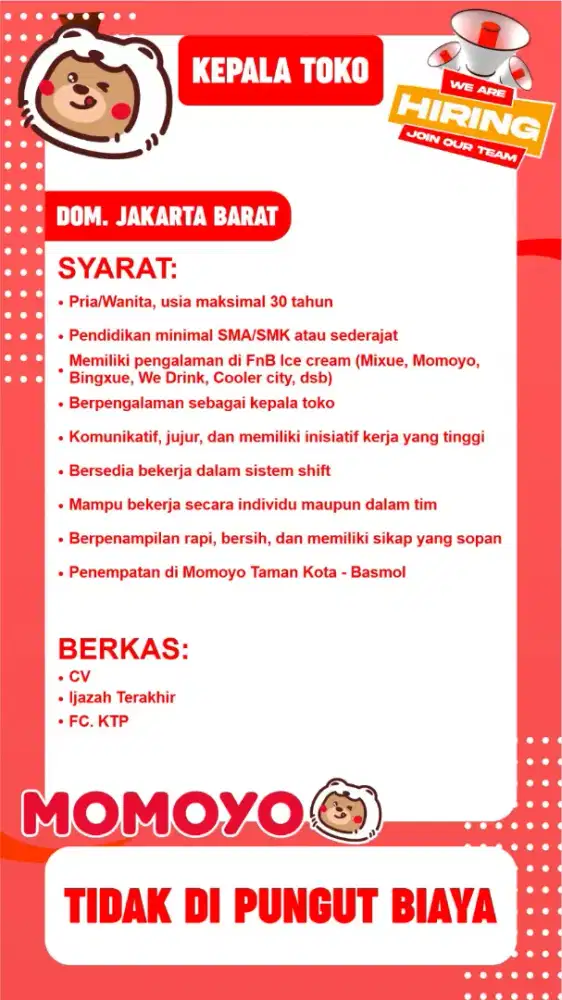 KEPALA TOKO

WE ARE
HIRING
JOIN OUR TEAM

DOM. JAKARTA BARAT

SYARAT:
• Pria/Wanita, usia maksimal 30 tahun
• Pendidikan minimal SMA/SMK atau sederajat
• Memiliki pengalaman di FnB Ice cream (Mixue, Momoyo, Bingxue, We Drink, Cooler city, dsb)
• Berpengalaman sebagai kepala toko
• Komunikatif, jujur, dan memiliki inisiatif kerja yang tinggi
• Bersedia bekerja dalam sistem shift
• Mampu bekerja secara individu maupun dalam tim
• Berpenampilan rapi, bersih, dan memiliki sikap yang sopan
• Penempatan di Momoyo Taman Kota - Basmol

BERKAS:
• CV
• Ijazah Terakhir
• FC. KTP

MOMOYO

TIDAK DI PUNGUT BIAYA